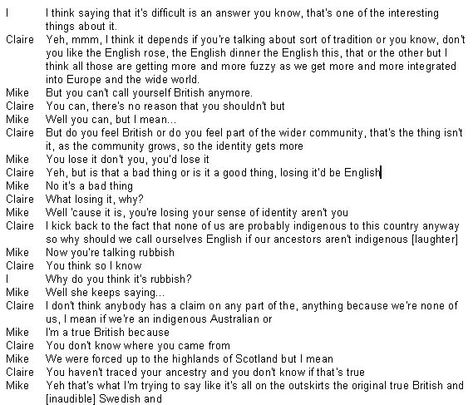 I	I think saying that it's difficult is an answer you know, that's one of the interesting things about it.
Claire	Yeh, mmm, I think it depends if you're talking about sort of tradition or you know, don't you like the English rose, the English dinner the English this, that or the other but I think all those are getting more and more fuzzy as we get more and more integrated into Europe and the wide world.
Mike	But you can't call yourself British anymore.
Claire	You can, there's no reason that you shouldn't but
Mike	Well you can, but I mean...
Claire	But do you feel British or do you feel part of the wider community, that's the thing isn't it, as the community grows, so the identity gets more
Mike	You lose it don't you, you'd lose it
Claire	Yeh, but is that a bad thing or is it a good thing, losing it'd be English
Mike	No it's a bad thing
Claire	What losing it, why?
Mike	Well 'cause it is, you're losing your sense of identity aren't you
Claire	I kick back to the fact that none of us are probably indigenous to this country anyway so why should we call ourselves English if our ancestors aren't indigenous [laughter]
Mike	Now you're talking rubbish
Claire	You think so I know
I	Why do you think it's rubbish?
Mike	Well she keeps saying...
Claire	I don't think anybody has a claim on any part of the, anything because we're none of us, I mean if we're an indigenous Australian or
Mike	I'm a true British because
Claire	You don't know where you came from
Mike	We were forced up to the highlands of Scotland but I mean
Claire	You haven't traced your ancestry and you don't know if that's true
Mike	Yeh that's what I'm trying to say like it's all on the outskirts the original true British and [inaudible] Swedish and